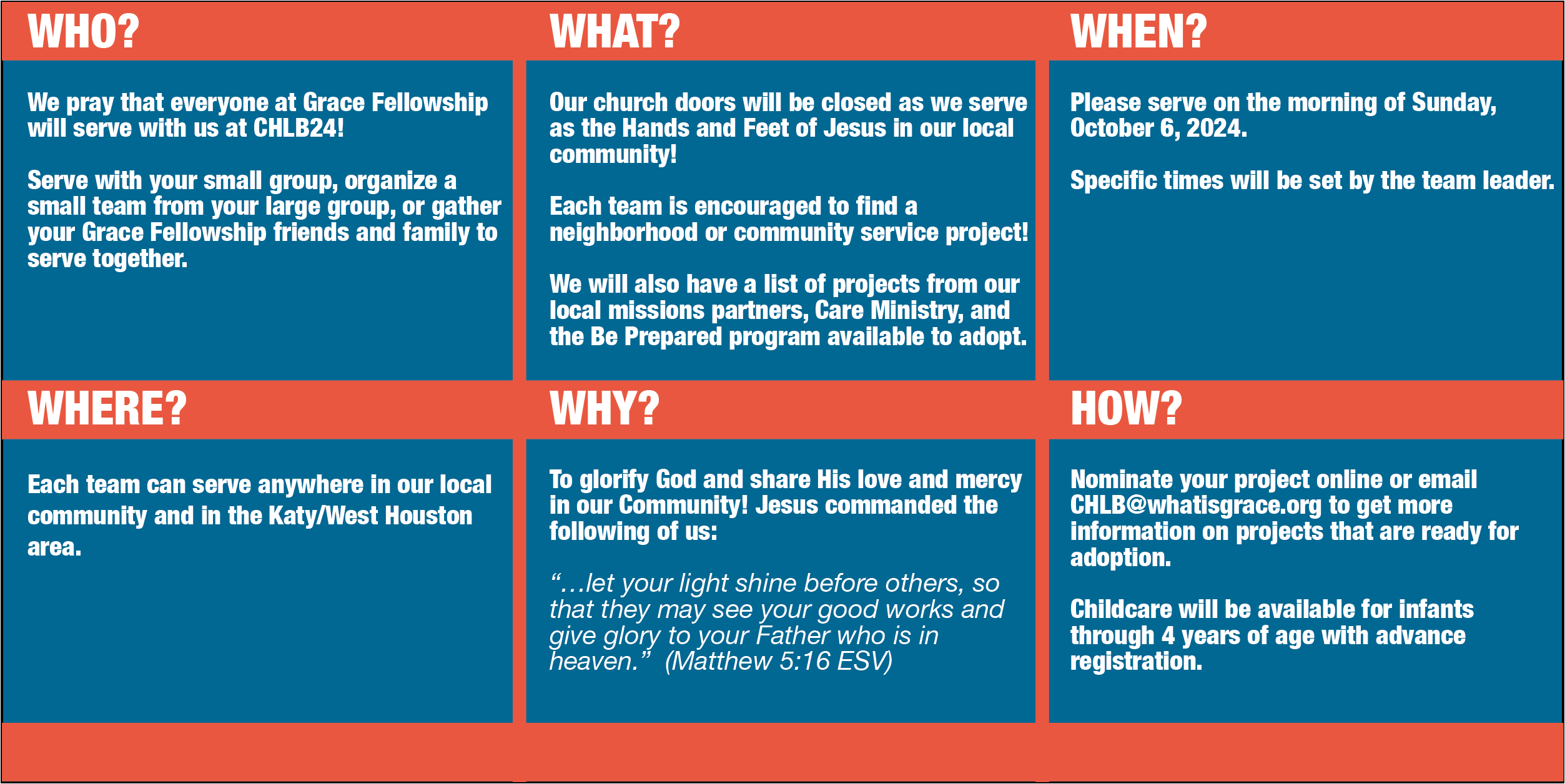 WHO?

We pray that everyone at Grace Fellowship will serve with us at CHLB24!

Serve with your small group, organize a small team from your large group, or gather your Grace Fellowship friends and family to serve together.

WHAT?

Our church doors will be closed as we serve as the Hands and Feet of Jesus in our local community!

Each team is encouraged to find a neighborhood or community service project!

We will also have a list of projects from our local missions partners, Care Ministry, and the Be Prepared program available to adopt.

WHEN?

Please serve on the morning of Sunday, October 6, 2024.

Specific times will be set by the team leader.

WHERE?

Each team can serve anywhere in our local community and in the Katy/West Houston area.

WHY?

To glorify God and share His love and mercy in our Community! Jesus commanded the following of us:

“…let your light shine before others, so that they may see your good works and give glory to your Father who is in heaven.” (Matthew 5:16 ESV)

HOW?

Nominate your project online or email CHLB@whatisgrace.org to get more information on projects that are ready for adoption.

Childcare will be available for infants through 4 years of age with advance registration.